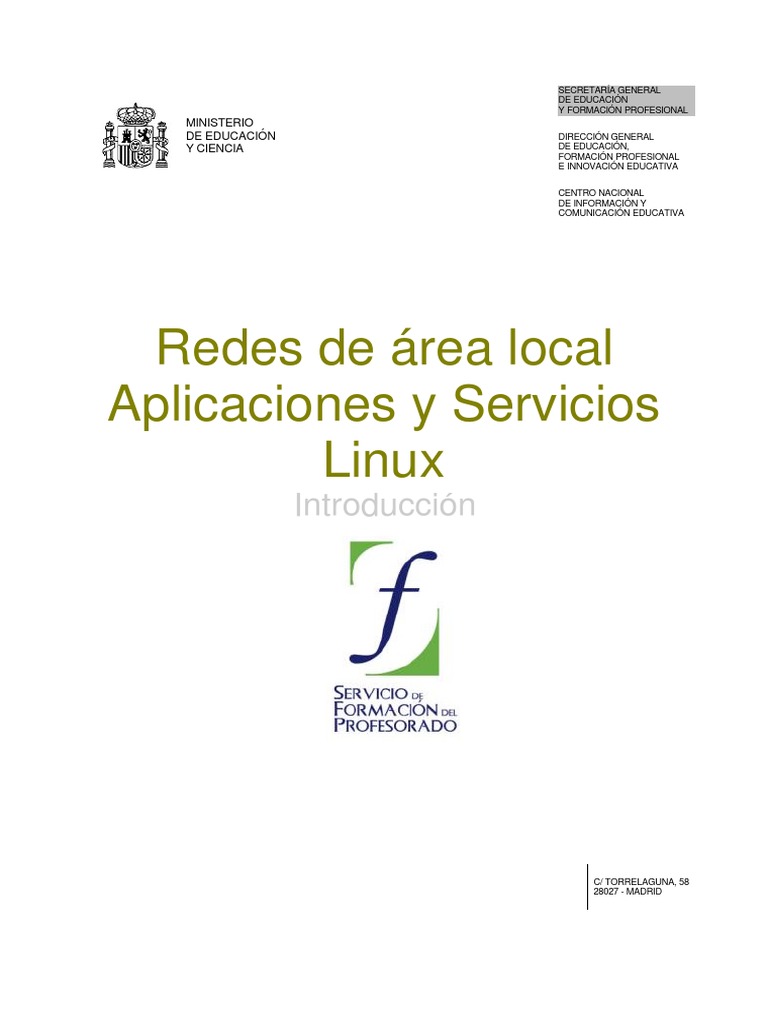 MINISTERIO
DE EDUCACIÓN
Y CIENCIA

SECRETARÍA GENERAL
DE EDUCACIÓN
Y FORMACIÓN PROFESIONAL

DIRECCIÓN GENERAL
DE EDUCACIÓN,
FORMACIÓN PROFESIONAL
E INNOVACIÓN EDUCATIVA

CENTRO NACIONAL
DE INFORMACIÓN Y
COMUNICACIÓN EDUCATIVA

Redes de área local
Aplicaciones y Servicios
Linux

Introducción

f

SERVICIO DE
FORMACIÓN DEL
PROFESORADO

C/ TORRELAGUNA, 58
28027 - MADRID